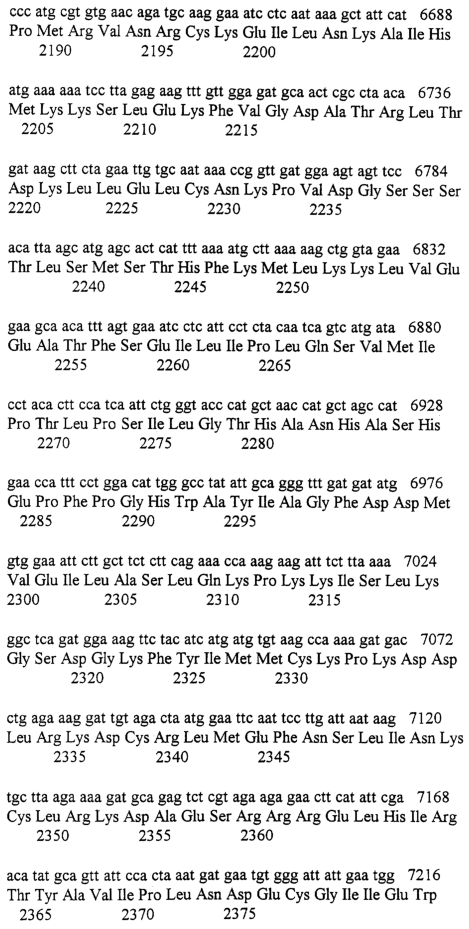 ccc atg cgt gtg aac aga tgc aag gaa atc ctc aat aaa gct att cat 6688
Pro Met Arg Val Asn Arg Cys Lys Glu Ile Leu Asn Lys Ala Ile His
2190 2195 2200

atg aaa aaa tcc tta gag aag ttt gtt gga gat gca act cgc cta aca 6736
Met Lys Lys Ser Leu Glu Lys Phe Val Gly Asp Ala Thr Arg Leu Thr
2205 2210 2215

gat aag ctt cta gaa ttg tgc aat aaa ccg gtt gat gga agt agt tcc 6784
Asp Lys Leu Leu Glu Leu Cys Asn Lys Pro Val Asp Gly Ser Ser Ser
2220 2225 2230 2235

aca tta agc atg agc act cat ttt aaa atg ctt aaa aag ctg gta gaa 6832
Thr Leu Ser Met Ser Thr His Phe Lys Met Leu Lys Lys Leu Val Glu
2240 2245 2250

gaa gca aca ttt agt gaa atc ctc att cct cta caa tca gtc atg ata 6880
Glu Ala Thr Phe Ser Glu Ile Leu Ile Pro Leu Gln Ser Val Met Ile
2255 2260 2265

cct aca ctt cca tca att ctg ggt acc cat gct aac cat gct agc cat 6928
Pro Thr Leu Pro Ser Ile Leu Gly Thr His Ala Asn His Ala Ser His
2270 2275 2280

gaa cca ttt cct gga cat tgg gcc tat att gca ggg ttt gat gat atg 6976
Glu Pro Phe Pro Gly His Trp Ala Tyr Ile Ala Gly Phe Asp Asp Met
2285 2290 2295

gtg gaa att ctt gct tct ctt cag aaa cca aag aag att tct tta aaa 7024
Val Glu Ile Leu Ala Ser Leu Gln Lys Pro Lys Lys Ile Ser Leu Lys
2300 2305 2310 2315

ggc tca gat gga aag ttc tac atc atg atg tgt aag cca aaa gat gac 7072
Gly Ser Asp Gly Lys Phe Tyr Ile Met Met Cys Lys Pro Lys Asp Asp
2320 2325 2330

ctg aga aag gat tgt aga cta atg gaa ttc aat tcc ttg att aat aag 7120
Leu Arg Lys Asp Cys Arg Leu Met Glu Phe Asn Ser Leu Ile Asn Lys
2335 2340 2345

tgc tta aga aaa gat gca gag tct cgt aga aga gaa ctt cat att cga 7168
Cys Leu Arg Lys Asp Ala Glu Ser Arg Arg Arg Glu Leu His Ile Arg
2350 2355 2360

aca tat gca gtt att cca cta aat gat gaa tgt ggg att att gaa tgg 7216
Thr Tyr Ala Val Ile Pro Leu Asn Asp Glu Cys Gly Ile Ile Glu Trp
2365 2370 2375